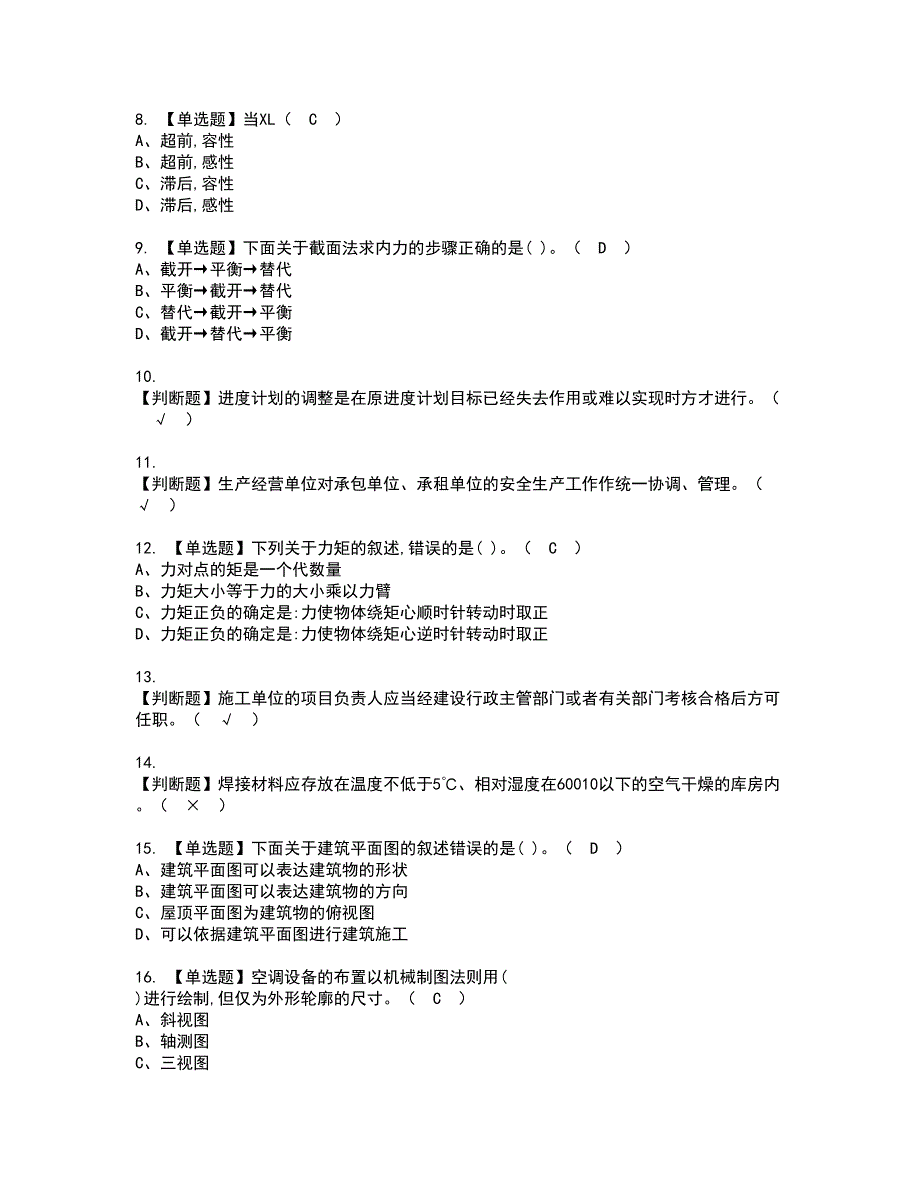 8. 【单选题】当XL（ C ）
A、超前,容性
B、超前,感性
C、滞后,容性
D、滞后,感性

9. 【单选题】下面关于截面法求内力的步骤正确的是( )。（ D ）
A、截开→平衡→替代
B、平衡→截开→替代
C、替代→截开→平衡
D、截开→替代→平衡

10.
【判断题】进度计划的调整是在原进度计划目标已经失去作用或难以实现时方才进行。（ √ ）

11.
【判断题】生产经营单位对承包单位、承租单位的安全生产工作作统一协调、管理。（ √ ）

12. 【单选题】下列关于力矩的叙述,错误的是( )。（ C ）
A、力对点的矩是一个代数量
B、力矩大小等于力的大小乘以力臂
C、力矩正负的确定是:力使物体绕矩心顺时针转动时取正
D、力矩正负的确定是:力使物体绕矩心逆时针转动时取正

13.
【判断题】施工单位的项目负责人应当经建设行政主管部门或者有关部门考核合格后方可任职。（ √ ）

14.
【判断题】焊接材料应存放在温度不低于5℃、相对湿度在60010以下的空气干燥的库房内。（ × ）

15. 【单选题】下面关于建筑平面图的叙述错误的是( )。（ D ）
A、建筑平面图可以表达建筑物的形状
B、建筑平面图可以表达建筑物的方向
C、屋顶平面图为建筑物的俯视图
D、可以依据建筑平面图进行建筑施工

16. 【单选题】空调设备的布置以机械制图法则用( )进行绘制,但仅为外形轮廓的尺寸。（ C ）
A、斜视图
B、轴测图
C、三视图